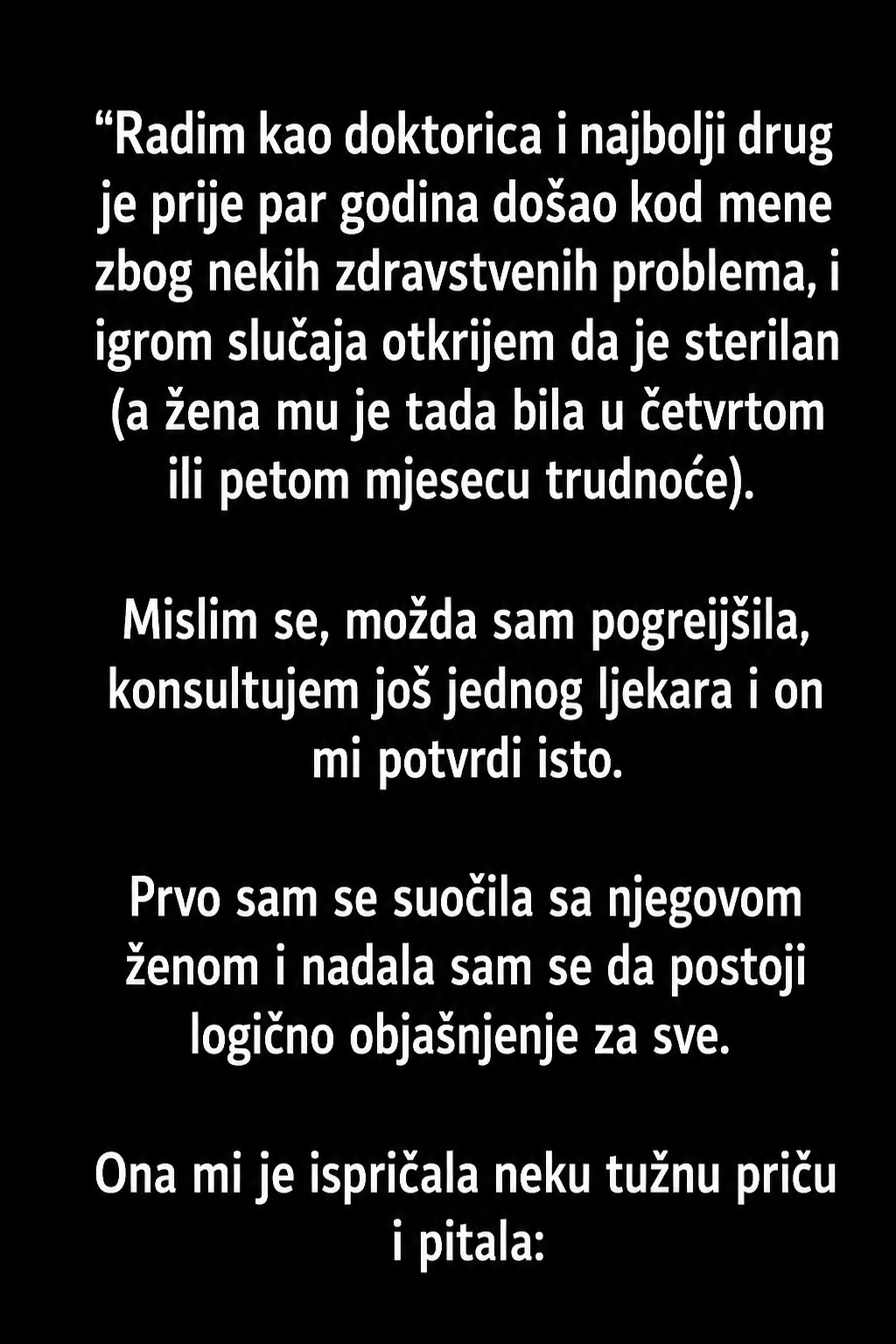 “Radim kao doktorica i najbolji drug je prije par godina došao kod mene zbog nekih zdravstvenih problema, i igrom slučaja otkrijem da je sterilan (a žena mu je tada bila u četvrtom ili petom mjesecu trudnoće).

Mislim se, možda sam pogreijšila, konsultujem još jednog ljekara i on mi potvrdi isto.

Prvo sam se suočila sa njegovom ženom i nadala sam se da postoji logično objašnjenje za sve.

Ona mi je ispričala neku tužnu priču i pitala: